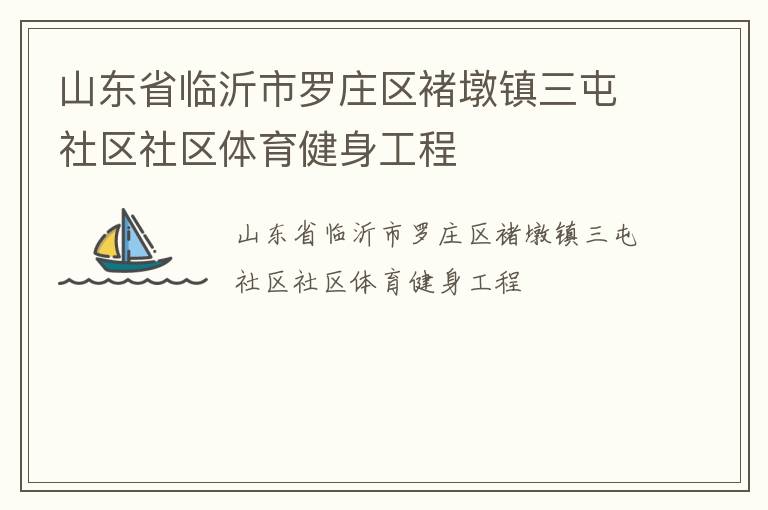 山东省临沂市罗庄区褚墩镇三屯社区社区体育健身工程

山东省临沂市罗庄区褚墩镇三屯社区社区体育健身工程